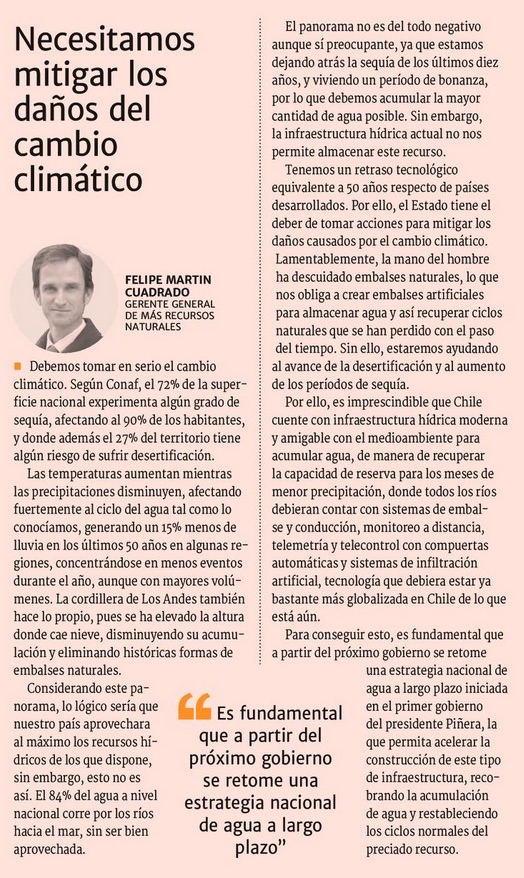 Necesitamos mitigar los daños del cambio climático

FELIPE MARTIN CUADRADO
GERENTE GENERAL DE MÁS RECURSOS NATURALES

Debemos tomar en serio el cambio climático. Según Conaf, el 72% de la superficie nacional experimenta algún grado de sequía, afectando al 90% de los habitantes, y donde además el 27% del territorio tiene algún riesgo de sufrir desertificación.

Las temperaturas aumentan mientras las precipitaciones disminuyen, afectando fuertemente al ciclo del agua tal como lo conocíamos, generando un 15% menos de lluvia en los últimos 50 años en algunas regiones, concentrándose en menos eventos durante el año, aunque con mayores volúmenes. La cordillera de Los Andes también hace lo propio, pues se ha elevado la altura donde cae nieve, disminuyendo su acumulación y eliminando históricas formas de embalses naturales.

Considerando este panorama, lo lógico sería que nuestro país aprovechara al máximo los recursos hídricos de los que dispone, sin embargo, esto no es así. El 84% del agua a nivel nacional corre por los ríos hacia el mar, sin ser bien aprovechada.

El panorama no es del todo negativo aunque sí preocupante, ya que estamos dejando atrás la sequía de los últimos diez años, y viviendo un período de bonanza, por lo que debemos acumular la mayor cantidad de agua posible. Sin embargo, la infraestructura hídrica actual no nos permite almacenar este recurso.

Tenemos un retraso tecnológico equivalente a 50 años respecto de países desarrollados. Por ello, el Estado tiene el deber de tomar acciones para mitigar los daños causados por el cambio climático. Lamentablemente, la mano del hombre ha descuidado embalses naturales, lo que nos obliga a crear embalses artificiales para almacenar agua y así recuperar ciclos naturales que se han perdido con el paso del tiempo. Sin ello, estaremos ayudando al avance de la desertificación y al aumento de los períodos de sequía.

Por ello, es imprescindible que Chile cuente con infraestructura hídrica moderna y amigable con el medioambiente para acumular agua, de manera de recuperar la capacidad de reserva para los meses de menor precipitación, donde todos los ríos debieran contar con sistemas de embalse y conducción, monitoreo a distancia, telemetría y telecontrol con compuertas automáticas y sistemas de infiltración artificial, tecnología que debiera estar ya bastante más globalizada en Chile de lo que está aún.

Para conseguir esto, es fundamental que a partir del próximo gobierno se retome una estrategia nacional de agua a largo plazo iniciada en el primer gobierno del presidente Piñera, la que permita acelerar la construcción de este tipo de infraestructura, recobrando la acumulación de agua y restableciendo los ciclos normales del preciado recurso.

“Es fundamental que a partir del próximo gobierno se retome una estrategia nacional de agua a largo plazo”